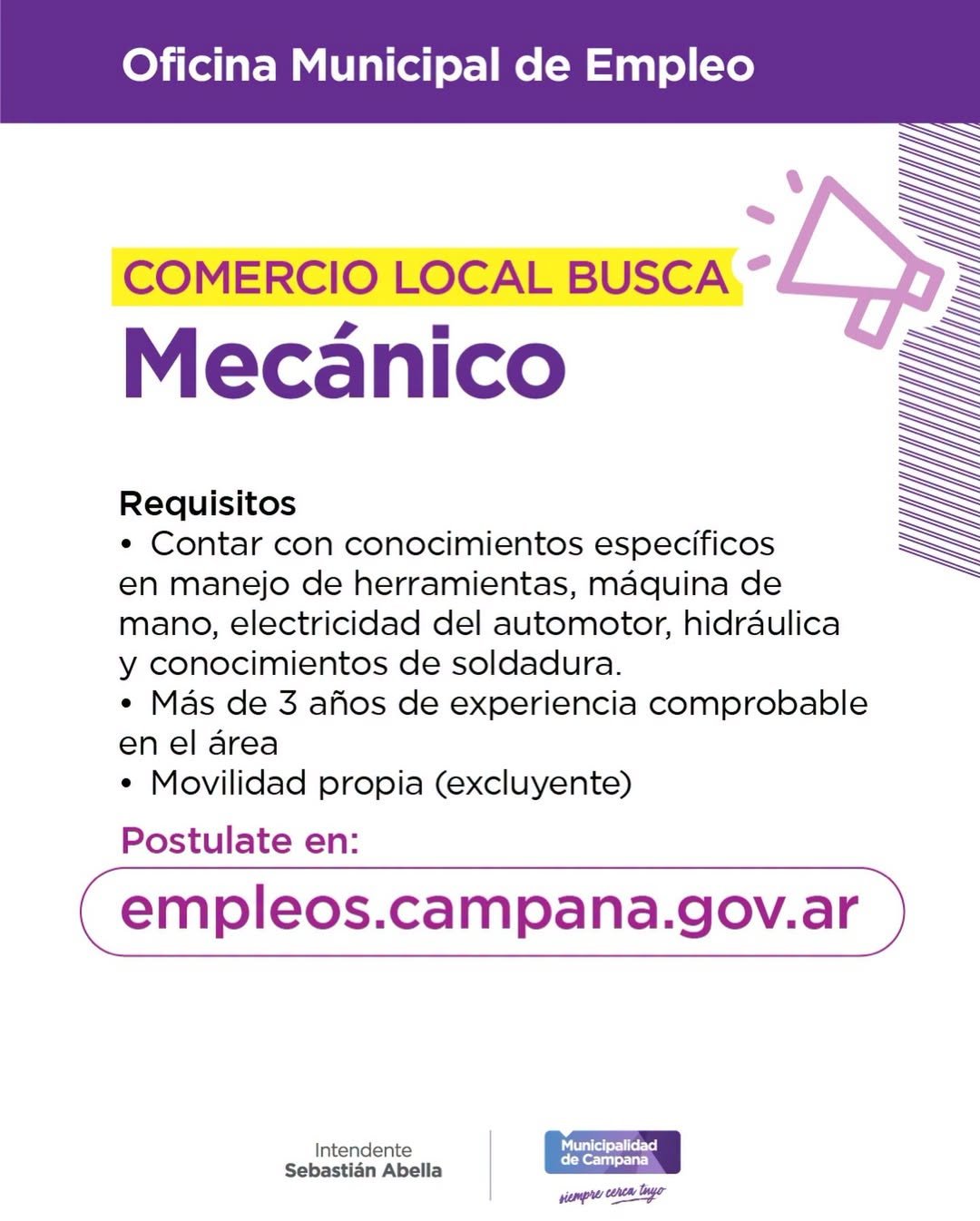 Oficina Municipal de Empleo

COMERCIO LOCAL BUSCA
Mecánico

Requisitos
• Contar con conocimientos específicos en manejo de herramientas, máquina de mano, electricidad del automotor, hidráulica y conocimientos de soldadura.
• Más de 3 años de experiencia comprobable en el área
• Movilidad propia (excluyente)

Postulate en:
empleos.campana.gov.ar

Intendente
Sebastián Abella

Municipalidad
de Campana
siempre cerca tuyo